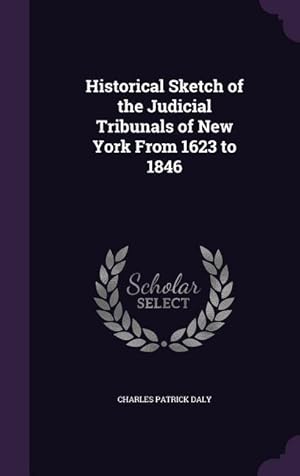 Historical Sketch of the Judicial Tribunals of New York From 1623 to 1846

Scholar
SELECT

CHARLES PATRICK DALY